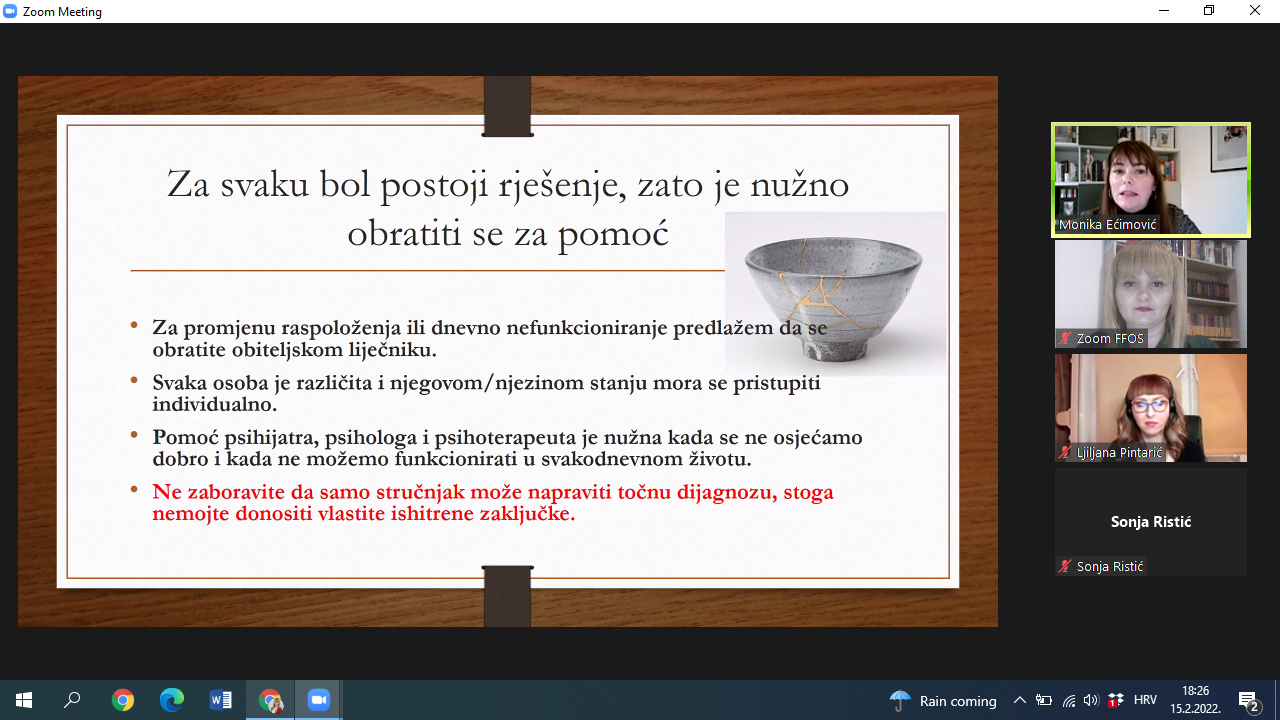 Zoom Meeting

Za svaku bol postoji rješenje, zato je nužno obratiti se za pomoć

• Za promjenu raspoloženja ili dnevno nefunkcioniranje predlažem da se obratite obiteljskom liječniku.
• Svaka osoba je različita i njegovom/njezinom stanju mora se pristupiti individualno.
• Pomoć psihijatra, psihologa i psihoterapeuta je nužna kada se ne osjećamo dobro i kada ne možemo funkcionirati u svakodnevnom životu.
• Ne zaboravite da samo stručnjak može napraviti točnu dijagnozu, stoga nemojte donositi vlastite ishitrene zaključke.

Monika Ećimović
Zoom FFOS
Ljiljana Pintarić
Sonja Ristić
Sonja Ristić

Rain coming
HRV
18:26
15.2.2022.
2